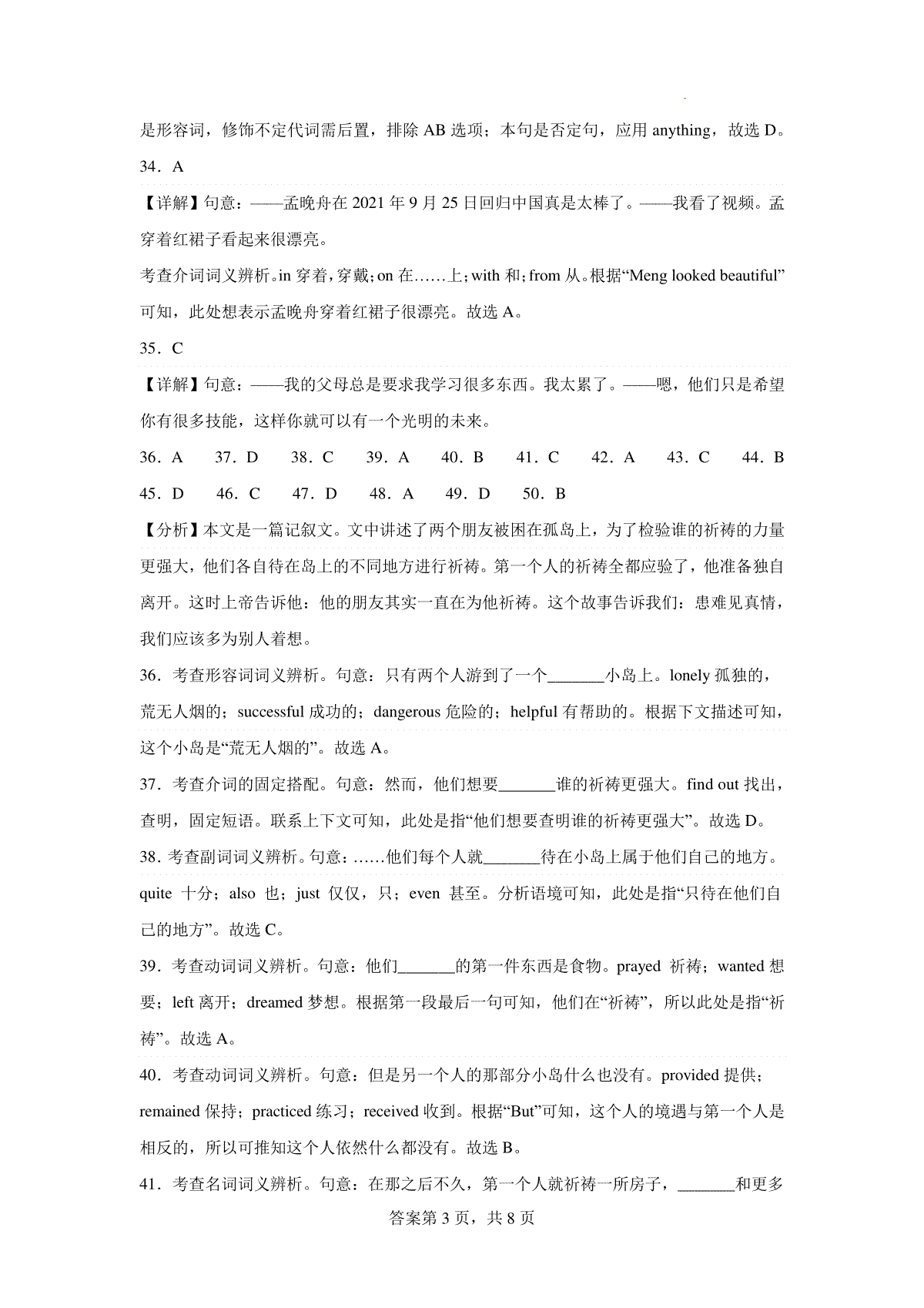 是形容词，修饰不定代词需后置，排除 AB 选项；本句是否定句，应用 anything，故选 D。

34．A

【详解】句意：——孟晚舟在 2021 年 9 月 25 日回归中国真是太棒了。——我看了视频。孟穿着红裙子看起来很漂亮。

考查介词词义辨析。in 穿着，穿戴；on 在……上；with 和；from 从。根据“Meng looked beautiful”可知，此处想表示孟晚舟穿着红裙子很漂亮。故选 A。

35．C

【详解】句意：——我的父母总是要求我学习很多东西。我太累了。——嗯，他们只是希望你有很多技能，这样你就可以有一个光明的未来。

36．A　37．D　38．C　39．A　40．B　41．C　42．A　43．C　44．B　45．D　46．C　47．D　48．A　49．D　50．B

【分析】本文是一篇记叙文。文中讲述了两个朋友被困在孤岛上，为了检验谁的祈祷的力量更强大，他们各自待在岛上的不同地方进行祈祷。第一个人的祈祷全都应验了，他准备独自离开。这时上帝告诉他：他的朋友其实一直在为他祈祷。这个故事告诉我们：患难见真情，我们应该多为别人着想。

36．考查形容词词义辨析。句意：只有两个人游到了一个_______小岛上。lonely 孤独的，荒无人烟的；successful 成功的；dangerous 危险的；helpful 有帮助的。根据下文描述可知，这个小岛是“荒无人烟的”。故选 A。

37．考查介词的固定搭配。句意：然而，他们想要_______谁的祈祷更强大。find out 找出，查明，固定短语。联系上下文可知，此处是指“他们想要查明谁的祈祷更强大”。故选 D。

38．考查副词词义辨析。句意：……他们每个人就_______待在小岛上属于他们自己的地方。quite 十分；also 也；just 仅仅，只；even 甚至。分析语境可知，此处是指“只待在他们自己的地方”。故选 C。

39．考查动词词义辨析。句意：他们_______的第一件东西是食物。prayed 祈祷；wanted 想要；left 离开；dreamed 梦想。根据第一段最后一句可知，他们在“祈祷”，所以此处是指“祈祷”。故选 A。

40．考查动词词义辨析。句意：但是另一个人的那部分小岛什么也没有。provided 提供；remained 保持；practiced 练习；received 收到。根据“But”可知，这个人的境遇与第一个人是相反的，所以可推知这个人依然什么都没有。故选 B。

41．考查名词词义辨析。句意：在那之后不久，第一个人就祈祷一所房子，_______和更多

答案第 3 页，共 8 页